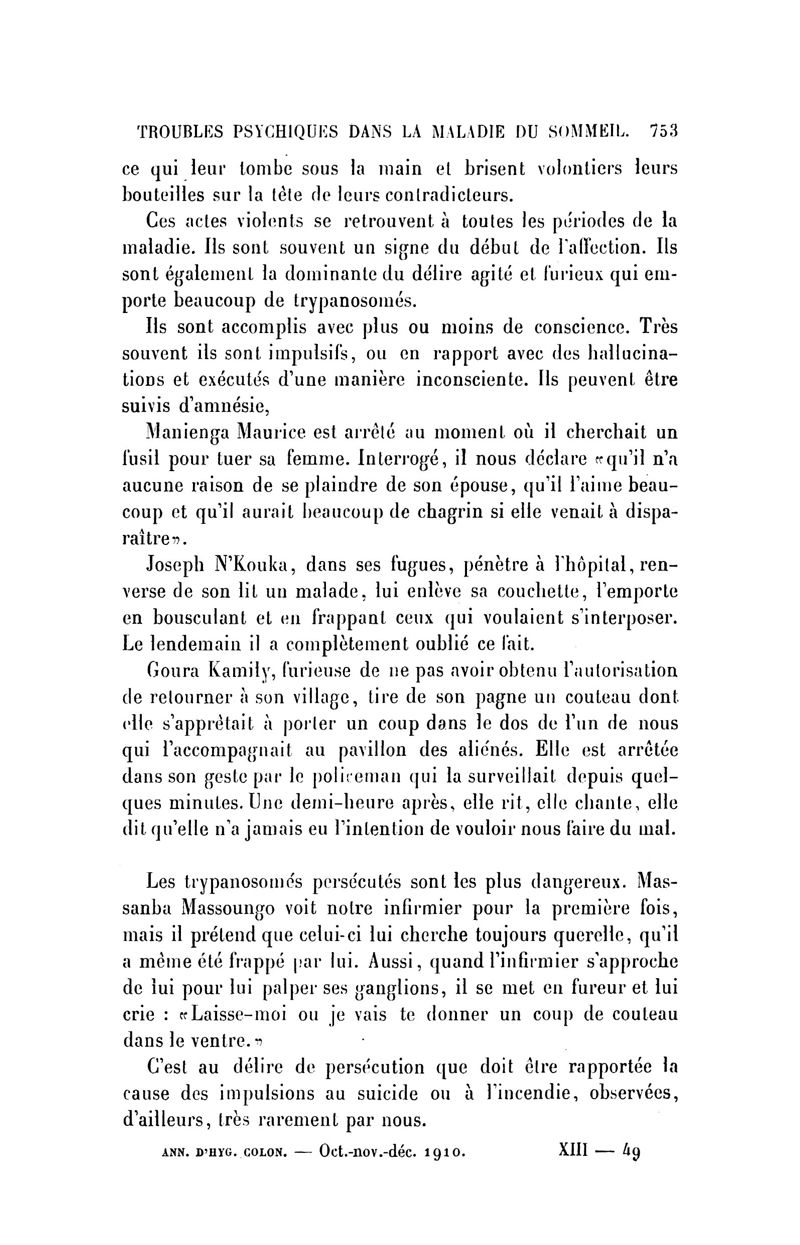 TROUBLES PSYCHIQUES DANS LA MALADIE DU SOMMEIL. 753

ce qui leur tombe sous la main et brisent volontiers leurs bouteilles sur la tête de leurs contradicteurs.

Ces actes violents se retrouvent à toutes les périodes de la maladie. Ils sont souvent un signe du début de l'affection. Ils sont également la dominante du délire agité et furieux qui emporte beaucoup de trypanosomés.

Ils sont accomplis avec plus ou moins de conscience. Très souvent ils sont impulsifs, ou en rapport avec des hallucinations et exécutés d'une manière inconsciente. Ils peuvent être suivis d'amnésie,

Manienga Maurice est arrêté au moment où il cherchait un fusil pour tuer sa femme. Interrogé, il nous déclare «qu'il n'a aucune raison de se plaindre de son épouse, qu'il l'aime beaucoup et qu'il aurait beaucoup de chagrin si elle venait à disparaître».

Joseph N'Kouka, dans ses fugues, pénètre à l'hôpital, renverse de son lit un malade, lui enlève sa couchette, l'emporte en bousculant et en frappant ceux qui voulaient s'interposer. Le lendemain il a complètement oublié ce fait.

Goura Kamily, furieuse de ne pas avoir obtenu l'autorisation de retourner à son village, tire de son pagne un couteau dont elle s'apprêtait à porter un coup dans le dos de l'un de nous qui l'accompagnait au pavillon des aliénés. Elle est arrêtée dans son geste par le policeman qui la surveillait depuis quelques minutes. Une demi-heure après, elle rit, elle chante, elle dit qu'elle n'a jamais eu l'intention de vouloir nous faire du mal.

Les trypanosomés persécutés sont les plus dangereux. Massanba Massoungo voit notre infirmier pour la première fois, mais il prétend que celui-ci lui cherche toujours querelle, qu'il a même été frappé par lui. Aussi, quand l'infirmier s'approche de lui pour lui palper ses ganglions, il se met en fureur et lui crie : «Laisse-moi ou je vais te donner un coup de couteau dans le ventre.»

C'est au délire de persécution que doit être rapportée la cause des impulsions au suicide ou à l'incendie, observées, d'ailleurs, très rarement par nous.

ANN. D'HYG. COLON. — Oct.-nov.-déc. 1910. XIII — 49